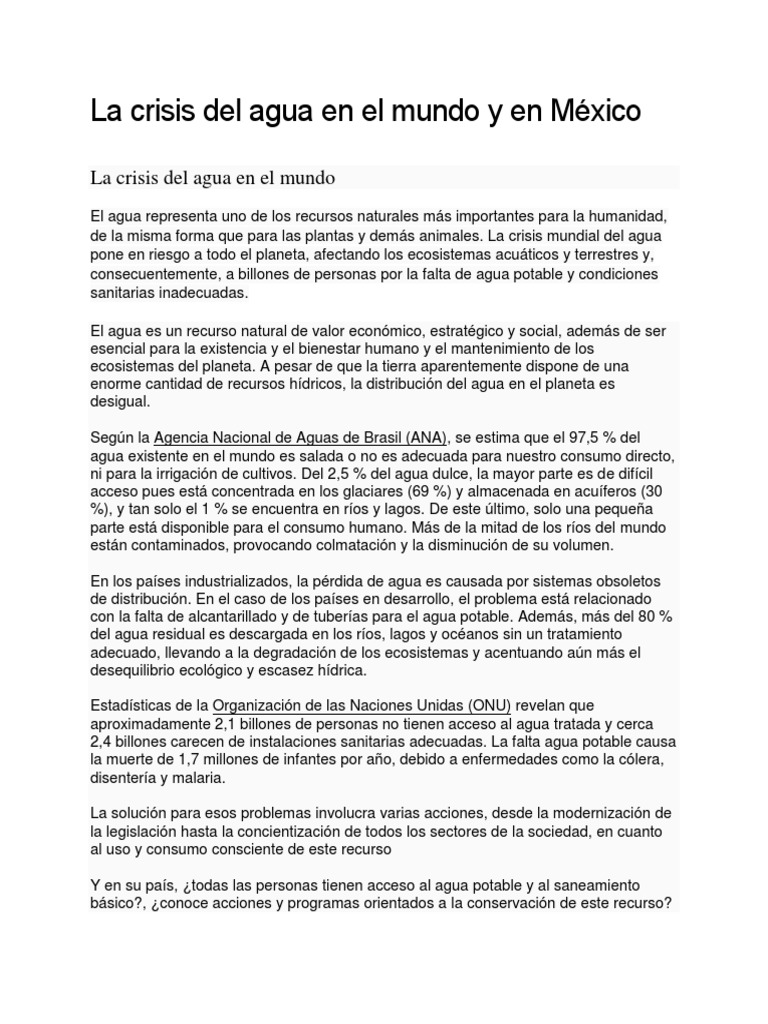 La crisis del agua en el mundo y en México

La crisis del agua en el mundo

El agua representa uno de los recursos naturales más importantes para la humanidad, de la misma forma que para las plantas y demás animales. La crisis mundial del agua pone en riesgo a todo el planeta, afectando los ecosistemas acuáticos y terrestres y, consecuentemente, a billones de personas por la falta de agua potable y condiciones sanitarias inadecuadas.

El agua es un recurso natural de valor económico, estratégico y social, además de ser esencial para la existencia y el bienestar humano y el mantenimiento de los ecosistemas del planeta. A pesar de que la tierra aparentemente dispone de una enorme cantidad de recursos hídricos, la distribución del agua en el planeta es desigual.

Según la Agencia Nacional de Aguas de Brasil (ANA), se estima que el 97,5 % del agua existente en el mundo es salada o no es adecuada para nuestro consumo directo, ni para la irrigación de cultivos. Del 2,5 % del agua dulce, la mayor parte es de difícil acceso pues está concentrada en los glaciares (69 %) y almacenada en acuíferos (30 %), y tan solo el 1 % se encuentra en ríos y lagos. De este último, solo una pequeña parte está disponible para el consumo humano. Más de la mitad de los ríos del mundo están contaminados, provocando colmatación y la disminución de su volumen.

En los países industrializados, la pérdida de agua es causada por sistemas obsoletos de distribución. En el caso de los países en desarrollo, el problema está relacionado con la falta de alcantarillado y de tuberías para el agua potable. Además, más del 80 % del agua residual es descargada en los ríos, lagos y océanos sin un tratamiento adecuado, llevando a la degradación de los ecosistemas y acentuando aún más el desequilibrio ecológico y escasez hídrica.

Estadísticas de la Organización de las Naciones Unidas (ONU) revelan que aproximadamente 2,1 billones de personas no tienen acceso al agua tratada y cerca 2,4 billones carecen de instalaciones sanitarias adecuadas. La falta agua potable causa la muerte de 1,7 millones de infantes por año, debido a enfermedades como la cólera, disentería y malaria.

La solución para esos problemas involucra varias acciones, desde la modernización de la legislación hasta la concientización de todos los sectores de la sociedad, en cuanto al uso y consumo consciente de este recurso

Y en su país, ¿todas las personas tienen acceso al agua potable y al saneamiento básico?, ¿conoce acciones y programas orientados a la conservación de este recurso?